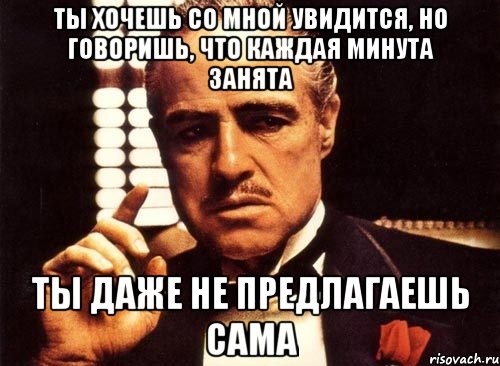 ТЫ ХОЧЕШЬ СО МНОЙ УВИДИТСЯ, НО ГОВОРИШЬ, ЧТО КАЖДАЯ МИНУТА ЗАНЯТА

ТЫ ДАЖЕ НЕ ПРЕДЛАГАЕШЬ САМА

risovach.ru